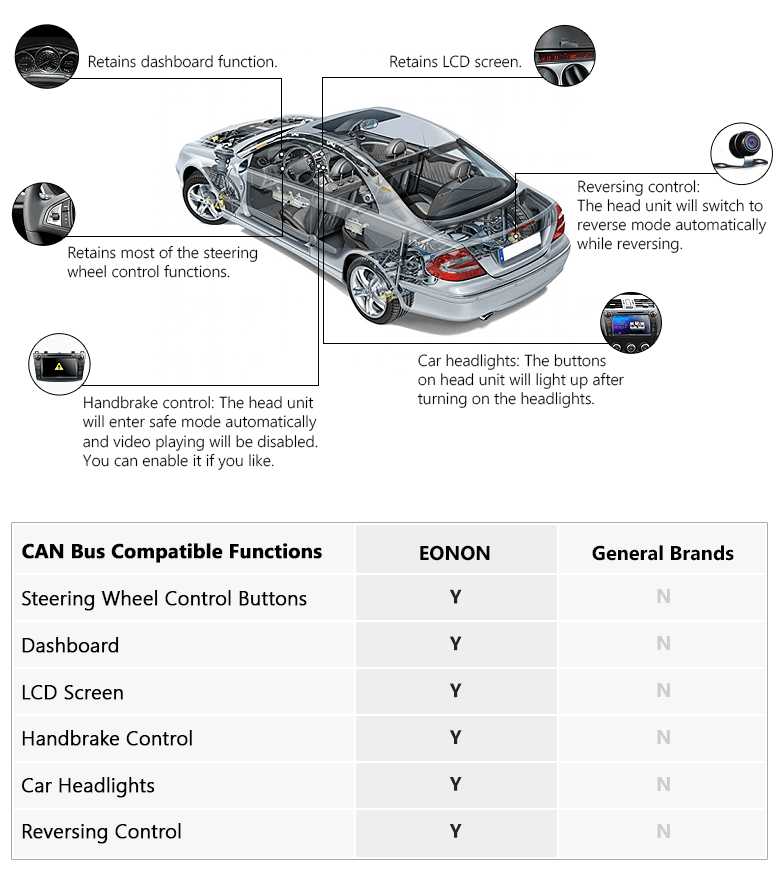 Retains dashboard function.

Retains LCD screen.

Reversing control:
The head unit will switch to reverse mode automatically while reversing.

Retains most of the steering wheel control functions.

Car headlights: The buttons on head unit will light up after turning on the headlights.

Handbrake control: The head unit will enter safe mode automatically and video playing will be disabled. You can enable it if you like.

| CAN Bus Compatible Functions | EONON | General Brands |
|---|---|---|
| Steering Wheel Control Buttons | Y | N |
| Dashboard | Y | N |
| LCD Screen | Y | N |
| Handbrake Control | Y | N |
| Car Headlights | Y | N |
| Reversing Control | Y | N |